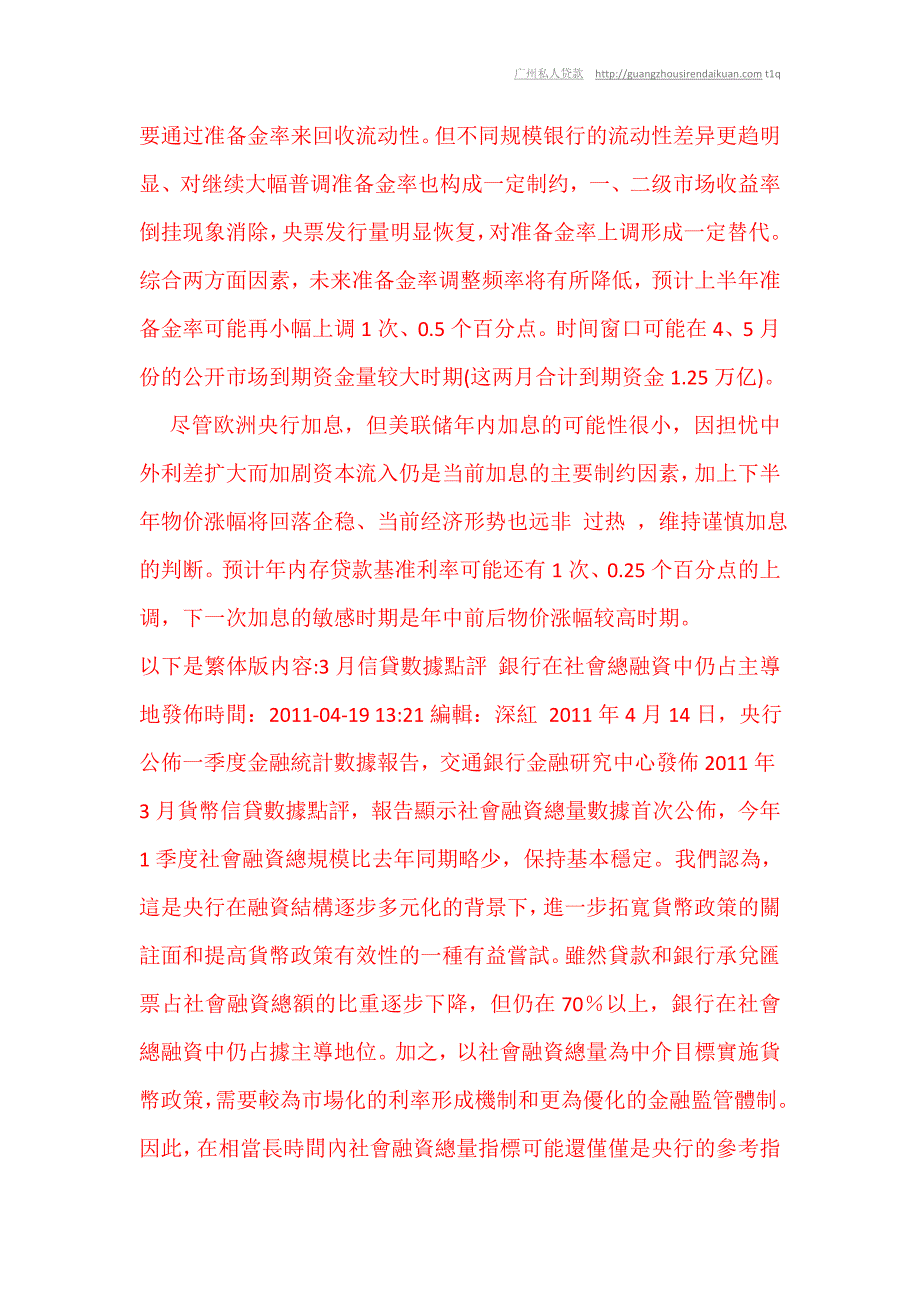 广州私人贷款 http://guangzhousirendaikuan.com t1q

要通过准备金率来回收流动性。但不同规模银行的流动性差异更趋明显、对继续大幅普调准备金率也构成一定制约，一、二级市场收益率倒挂现象消除，央票发行量明显恢复，对准备金率上调形成一定替代。综合两方面因素，未来准备金率调整频率将有所降低，预计上半年准备金率可能再小幅上调 1 次、0.5 个百分点。时间窗口可能在 4、5 月份的公开市场到期资金量较大时期(这两月合计到期资金 1.25 万亿)。

尽管欧洲央行加息，但美联储年内加息的可能性很小，因担忧中外利差扩大而加剧资本流入仍是当前加息的主要制约因素，加上下半年物价涨幅将回落企稳、当前经济形势也远非 过热 ，维持谨慎加息的判断。预计年内存贷款基准利率可能还有 1 次、0.25 个百分点的上调，下一次加息的敏感时期是年中前后物价涨幅较高时期。

以下是繁体版内容:3 月信貸數據點評 銀行在社會總融資中仍占主導地發佈時間：2011-04-19 13:21 編輯：深紅 2011 年 4 月 14 日，央行公佈一季度金融統計數據報告，交通銀行金融研究中心發佈 2011 年 3 月貨幣信貸數據點評，報告顯示社會融資總量數據首次公佈，今年 1 季度社會融資總規模比去年同期略少，保持基本穩定。我們認為，這是央行在融資結構逐步多元化的背景下，進一步拓寬貨幣政策的關註面和提高貨幣政策有效性的一種有益嘗試。雖然貸款和銀行承兌匯票占社會融資總額的比重逐步下降，但仍在 70％以上，銀行在社會總融資中仍占據主導地位。加之，以社會融資總量為中介目標實施貨幣政策，需要較為市場化的利率形成機制和更為優化的金融監管體制。因此，在相當長時間內社會融資總量指標可能還僅僅是央行的參考指